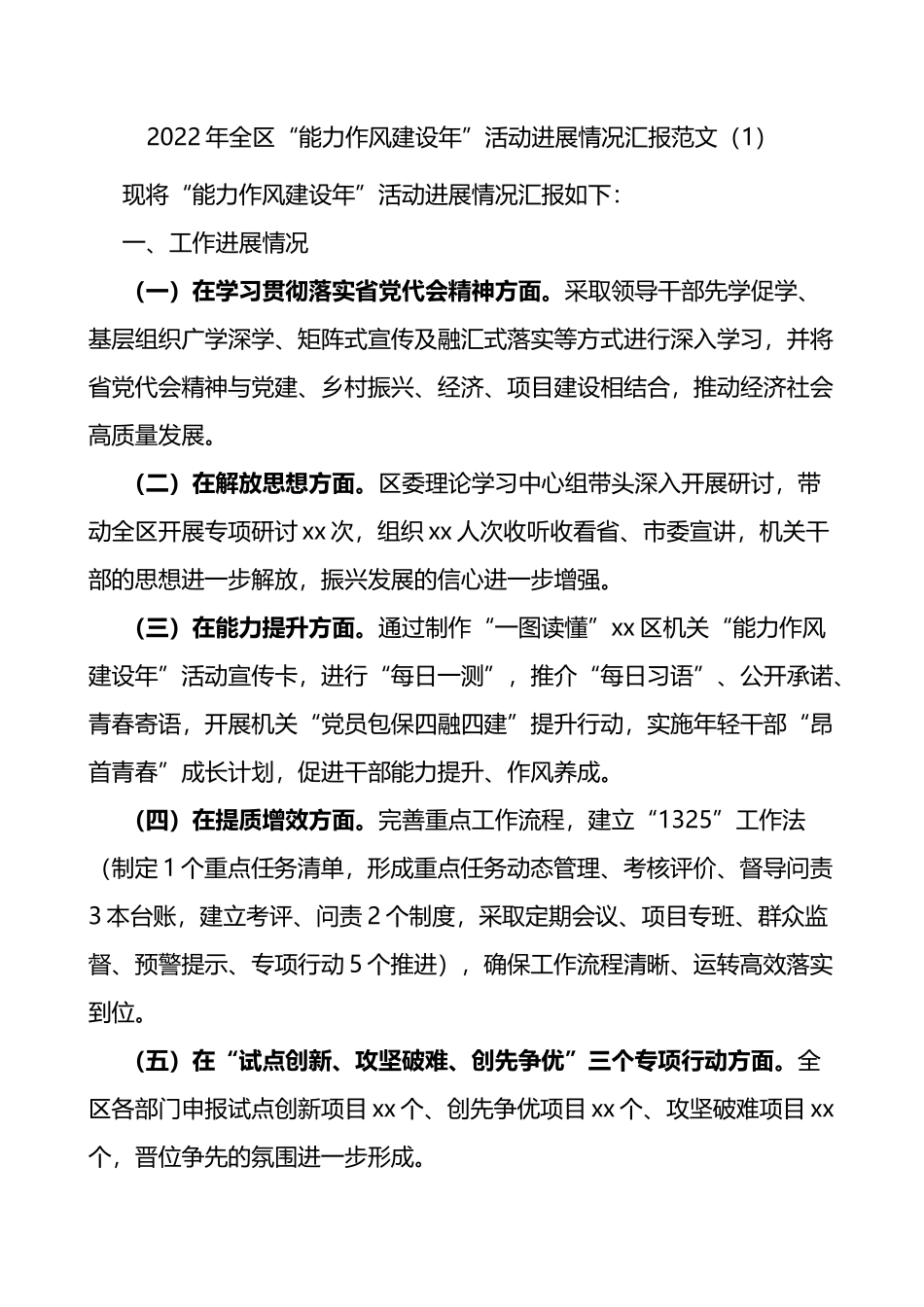 2022年全区“能力作风建设年”活动进展情况汇报范文（1）

现将“能力作风建设年”活动进展情况汇报如下：

一、工作进展情况

（一）在学习贯彻落实省党代会精神方面。采取领导干部先学促学、基层组织广学深学、矩阵式宣传及融汇式落实等方式进行深入学习，并将省党代会精神与党建、乡村振兴、经济、项目建设相结合，推动经济社会高质量发展。

（二）在解放思想方面。区委理论学习中心组带头深入开展研讨，带动全区开展专项研讨xx次，组织xx人次收听收看省、市委宣讲，机关干部的思想进一步解放，振兴发展的信心进一步增强。

（三）在能力提升方面。通过制作“一图读懂”xx区机关“能力作风建设年”活动宣传卡，进行“每日一测”，推介“每日习语”、公开承诺、青春寄语，开展机关“党员包保四融四建”提升行动，实施年轻干部“昂首青春”成长计划，促进干部能力提升、作风养成。

（四）在提质增效方面。完善重点工作流程，建立“1325”工作法（制定1个重点任务清单，形成重点任务动态管理、考核评价、督导问责3本台账，建立考评、问责2个制度，采取定期会议、项目专班、群众监督、预警提示、专项行动5个推进），确保工作流程清晰、运转高效落实到位。

（五）在“试点创新、攻坚破难、创先争优”三个专项行动方面。全区各部门申报试点创新项目xx个、创先争优项目xx个、攻坚破难项目xx个，晋位争先的氛围进一步形成。